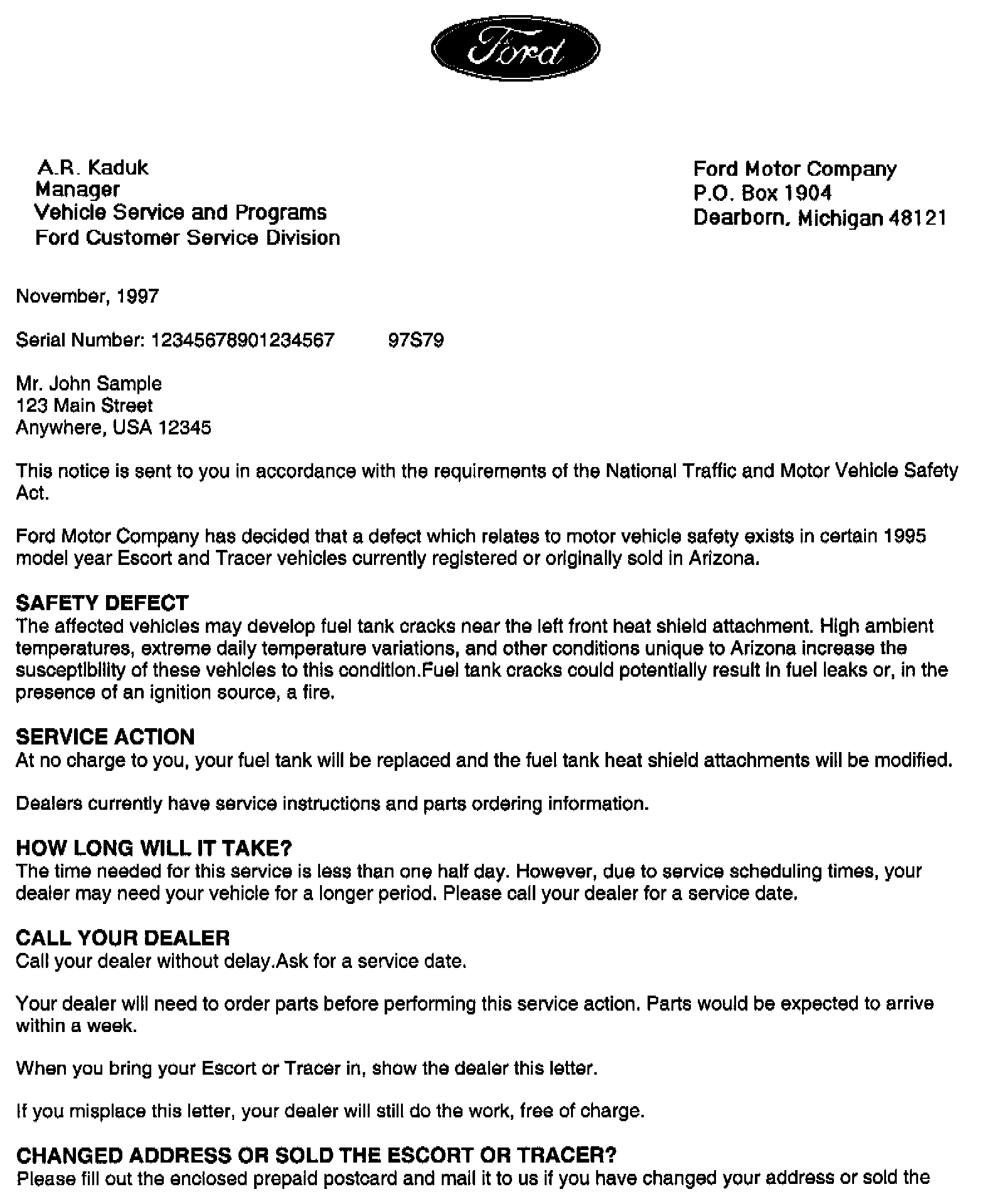 Ford

A.R. Kaduk
Manager
Vehicle Service and Programs
Ford Customer Service Division

Ford Motor Company
P.O. Box 1904
Dearborn, Michigan 48121

November, 1997

Serial Number: 12345678901234567 97S79

Mr. John Sample
123 Main Street
Anywhere, USA 12345

This notice is sent to you in accordance with the requirements of the National Traffic and Motor Vehicle Safety Act.

Ford Motor Company has decided that a defect which relates to motor vehicle safety exists in certain 1995 model year Escort and Tracer vehicles currently registered or originally sold in Arizona.

SAFETY DEFECT
The affected vehicles may develop fuel tank cracks near the left front heat shield attachment. High ambient temperatures, extreme daily temperature variations, and other conditions unique to Arizona increase the susceptibility of these vehicles to this condition.Fuel tank cracks could potentially result in fuel leaks or, in the presence of an ignition source, a fire.

SERVICE ACTION
At no charge to you, your fuel tank will be replaced and the fuel tank heat shield attachments will be modified.

Dealers currently have service instructions and parts ordering information.

HOW LONG WILL IT TAKE?
The time needed for this service is less than one half day. However, due to service scheduling times, your dealer may need your vehicle for a longer period. Please call your dealer for a service date.

CALL YOUR DEALER
Call your dealer without delay.Ask for a service date.

Your dealer will need to order parts before performing this service action. Parts would be expected to arrive within a week.

When you bring your Escort or Tracer in, show the dealer this letter.

If you misplace this letter, your dealer will still do the work, free of charge.

CHANGED ADDRESS OR SOLD THE ESCORT OR TRACER?
Please fill out the enclosed prepaid postcard and mail it to us if you have changed your address or sold the